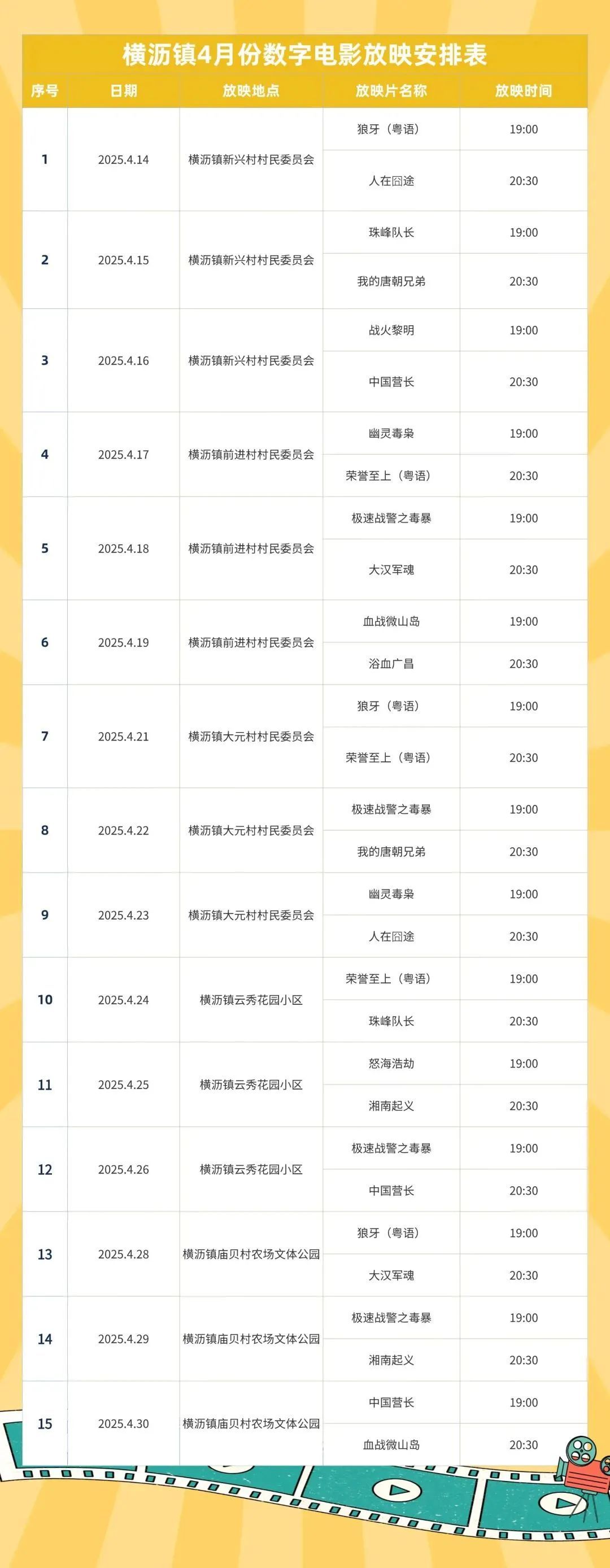 横沥镇4月份数字电影放映安排表

| 序号 | 日期 | 放映地点 | 放映片名称 | 放映时间 |
|---|---|---|---|---|
| 1 | 2025.4.14 | 横沥镇新兴村村民委员会 | 狼牙（粤语） | 19:00 |
| | | | 人在囧途 | 20:30 |
| 2 | 2025.4.15 | 横沥镇新兴村村民委员会 | 珠峰队长 | 19:00 |
| | | | 我的唐朝兄弟 | 20:30 |
| 3 | 2025.4.16 | 横沥镇新兴村村民委员会 | 战火黎明 | 19:00 |
| | | | 中国营长 | 20:30 |
| 4 | 2025.4.17 | 横沥镇前进村村民委员会 | 幽灵毒枭 | 19:00 |
| | | | 荣誉至上（粤语） | 20:30 |
| 5 | 2025.4.18 | 横沥镇前进村村民委员会 | 极速战警之毒暴 | 19:00 |
| | | | 大汉军魂 | 20:30 |
| 6 | 2025.4.19 | 横沥镇前进村村民委员会 | 血战微山岛 | 19:00 |
| | | | 浴血广昌 | 20:30 |
| 7 | 2025.4.21 | 横沥镇大元村村民委员会 | 狼牙（粤语） | 19:00 |
| | | | 荣誉至上（粤语） | 20:30 |
| 8 | 2025.4.22 | 横沥镇大元村村民委员会 | 极速战警之毒暴 | 19:00 |
| | | | 我的唐朝兄弟 | 20:30 |
| 9 | 2025.4.23 | 横沥镇大元村村民委员会 | 幽灵毒枭 | 19:00 |
| | | | 人在囧途 | 20:30 |
| 10 | 2025.4.24 | 横沥镇云秀花园小区 | 荣誉至上（粤语） | 19:00 |
| | | | 珠峰队长 | 20:30 |
| 11 | 2025.4.25 | 横沥镇云秀花园小区 | 怒海浩劫 | 19:00 |
| | | | 湘南起义 | 20:30 |
| 12 | 2025.4.26 | 横沥镇云秀花园小区 | 极速战警之毒暴 | 19:00 |
| | | | 中国营长 | 20:30 |
| 13 | 2025.4.28 | 横沥镇庙贝村农场文体公园 | 狼牙（粤语） | 19:00 |
| | | | 大汉军魂 | 20:30 |
| 14 | 2025.4.29 | 横沥镇庙贝村农场文体公园 | 极速战警之毒暴 | 19:00 |
| | | | 湘南起义 | 20:30 |
| 15 | 2025.4.30 | 横沥镇庙贝村农场文体公园 | 中国营长 | 19:00 |
| | | | 血战微山岛 | 20:30 |